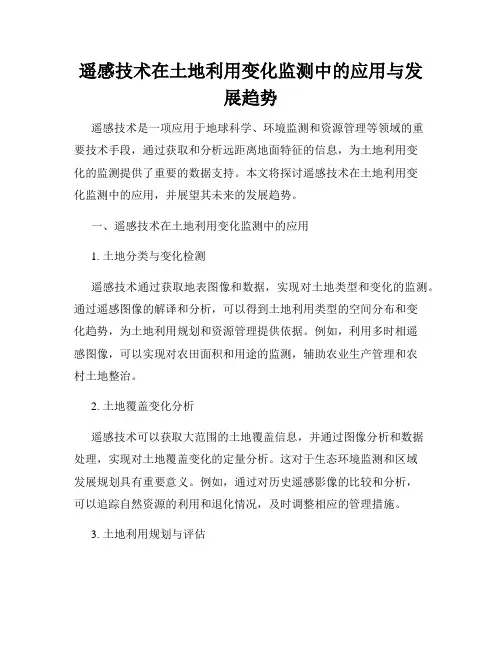 遥感技术在土地利用变化监测中的应用与发展趋势

遥感技术是一项应用于地球科学、环境监测和资源管理等领域的重要技术手段，通过获取和分析远距离地面特征的信息，为土地利用变化的监测提供了重要的数据支持。本文将探讨遥感技术在土地利用变化监测中的应用，并展望其未来的发展趋势。

一、遥感技术在土地利用变化监测中的应用

1. 土地分类与变化检测

遥感技术通过获取地表图像和数据，实现对土地类型和变化的监测。通过遥感图像的解译和分析，可以得到土地利用类型的空间分布和变化趋势，为土地利用规划和资源管理提供依据。例如，利用多时相遥感图像，可以实现对农田面积和用途的监测，辅助农业生产管理和农村土地整治。

2. 土地覆盖变化分析

遥感技术可以获取大范围的土地覆盖信息，并通过图像分析和数据处理，实现对土地覆盖变化的定量分析。这对于生态环境监测和区域发展规划具有重要意义。例如，通过对历史遥感影像的比较和分析，可以追踪自然资源的利用和退化情况，及时调整相应的管理措施。

3. 土地利用规划与评估